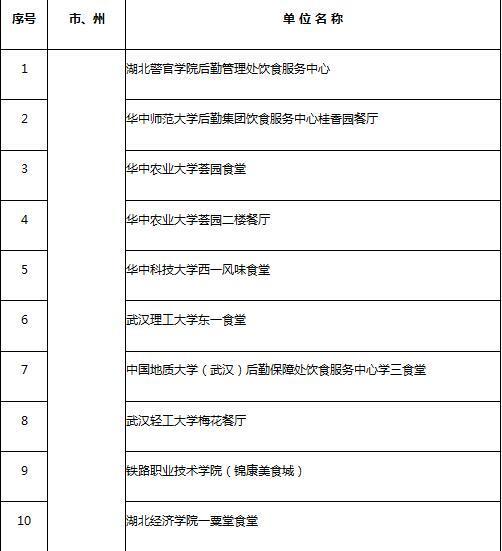 | 序号 | 市、州 | 单位名称 |
|---|---|---|
| 1 | | 湖北警官学院后勤管理处饮食服务中心 |
| 2 | | 华中师范大学后勤集团饮食服务中心桂香园餐厅 |
| 3 | | 华中农业大学荟园食堂 |
| 4 | | 华中农业大学荟园二楼餐厅 |
| 5 | | 华中科技大学西一风味食堂 |
| 6 | | 武汉理工大学东一食堂 |
| 7 | | 中国地质大学（武汉）后勤保障处饮食服务中心学三食堂 |
| 8 | | 武汉轻工大学梅花餐厅 |
| 9 | | 铁路职业技术学院（锦康美食城） |
| 10 | | 湖北经济学院一粟堂食堂 |